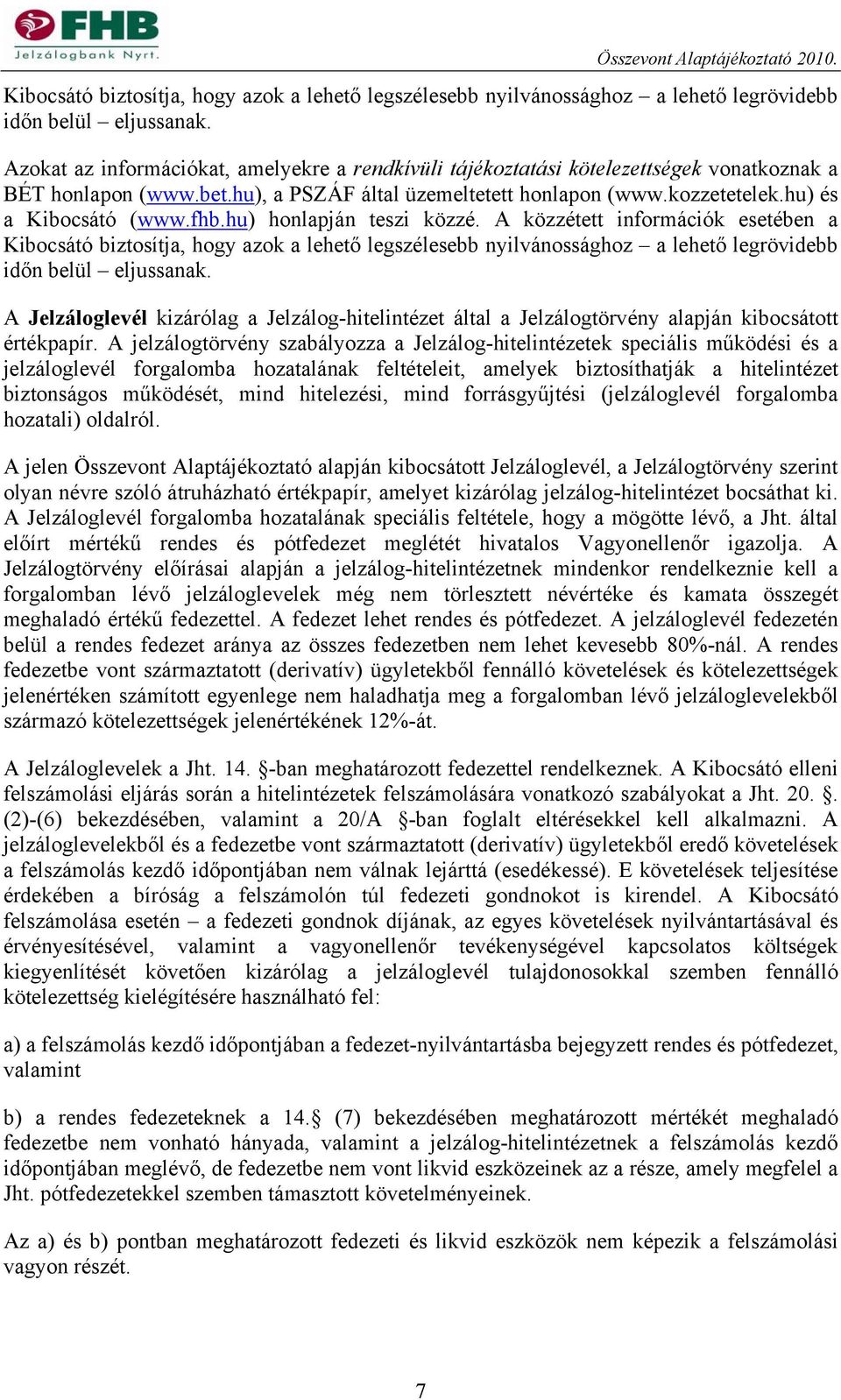 FHB
Jelzálogbank Nyrt.

Összevont Alaptájékoztató 2010.

Kibocsátó biztosítja, hogy azok a lehető legszélesebb nyilvánossághoz – a lehető legrövidebb időn belül – eljussanak.

Azokat az információkat, amelyekre a rendkívüli tájékoztatási kötelezettségek vonatkoznak a BÉT honlapon (www.bet.hu), a PSZÁF által üzemeltetett honlapon (www.kozzetetelek.hu) és a Kibocsátó (www.fhb.hu) honlapján teszi közzé. A közzétett információk esetében a Kibocsátó biztosítja, hogy azok a lehető legszélesebb nyilvánossághoz – a lehető legrövidebb időn belül – eljussanak.

A Jelzáloglevél kizárólag a Jelzálog-hitelintézet által a Jelzálogtörvény alapján kibocsátott értékpapír. A jelzálogtörvény szabályozza a Jelzálog-hitelintézetek speciális működési és a jelzáloglevél forgalomba hozatalának feltételeit, amelyek biztosíthatják a hitelintézet biztonságos működését, mind hitelezési, mind forrásgyűjtési (jelzáloglevél forgalomba hozatali) oldalról.

A jelen Összevont Alaptájékoztató alapján kibocsátott Jelzáloglevél, a Jelzálogtörvény szerint olyan névre szóló átruházható értékpapír, amelyet kizárólag jelzálog-hitelintézet bocsáthat ki. A Jelzáloglevél forgalomba hozatalának speciális feltétele, hogy a mögötte lévő, a Jht. által előírt mértékű rendes és pótfedezet meglétét hivatalos Vagyonellenőr igazolja. A Jelzálogtörvény előírásai alapján a jelzálog-hitelintézetnek mindenkor rendelkeznie kell a forgalomban lévő jelzáloglevelek még nem törlesztett névértéke és kamata összegét meghaladó értékű fedezettel. A fedezet lehet rendes és pótfedezet. A jelzáloglevél fedezetén belül a rendes fedezet aránya az összes fedezetben nem lehet kevesebb 80%-nál. A rendes fedezetbe vont származtatott (derivatív) ügyletekből fennálló követelések és kötelezettségek jelenértéken számított egyenlege nem haladhatja meg a forgalomban lévő jelzáloglevelekből származó kötelezettségek jelenértékének 12%-át.

A Jelzáloglevelek a Jht. 14. §-ban meghatározott fedezettel rendelkeznek. A Kibocsátó elleni felszámolási eljárás során a hitelintézetek felszámolására vonatkozó szabályokat a Jht. 20. §. (2)-(6) bekezdésében, valamint a 20/A §-ban foglalt eltérésekkel kell alkalmazni. A jelzáloglevelekből és a fedezetbe vont származtatott (derivatív) ügyletekből eredő követelések a felszámolás kezdő időpontjában nem válnak lejárttá (esedékessé). E követelések teljesítése érdekében a bíróság a felszámolón túl fedezeti gondnokot is kirendel. A Kibocsátó felszámolása esetén – a fedezeti gondnok díjának, az egyes követelések nyilvántartásával és érvényesítésével, valamint a vagyonellenőr tevékenységével kapcsolatos költségek kiegyenlítését követően kizárólag a jelzáloglevél tulajdonosokkal szemben fennálló kötelezettség kielégítésére használható fel:

a) a felszámolás kezdő időpontjában a fedezet-nyilvántartásba bejegyzett rendes és pótfedezet, valamint

b) a rendes fedezeteknek a 14.§ (7) bekezdésében meghatározott mértékét meghaladó fedezetbe nem vonható hányada, valamint a jelzálog-hitelintézetnek a felszámolás kezdő időpontjában meglévő, de fedezetbe nem vont likvid eszközeinek az a része, amely megfelel a Jht. pótfedezetekkel szemben támasztott követelményeinek.

Az a) és b) pontban meghatározott fedezeti és likvid eszközök nem képezik a felszámolási vagyon részét.

7